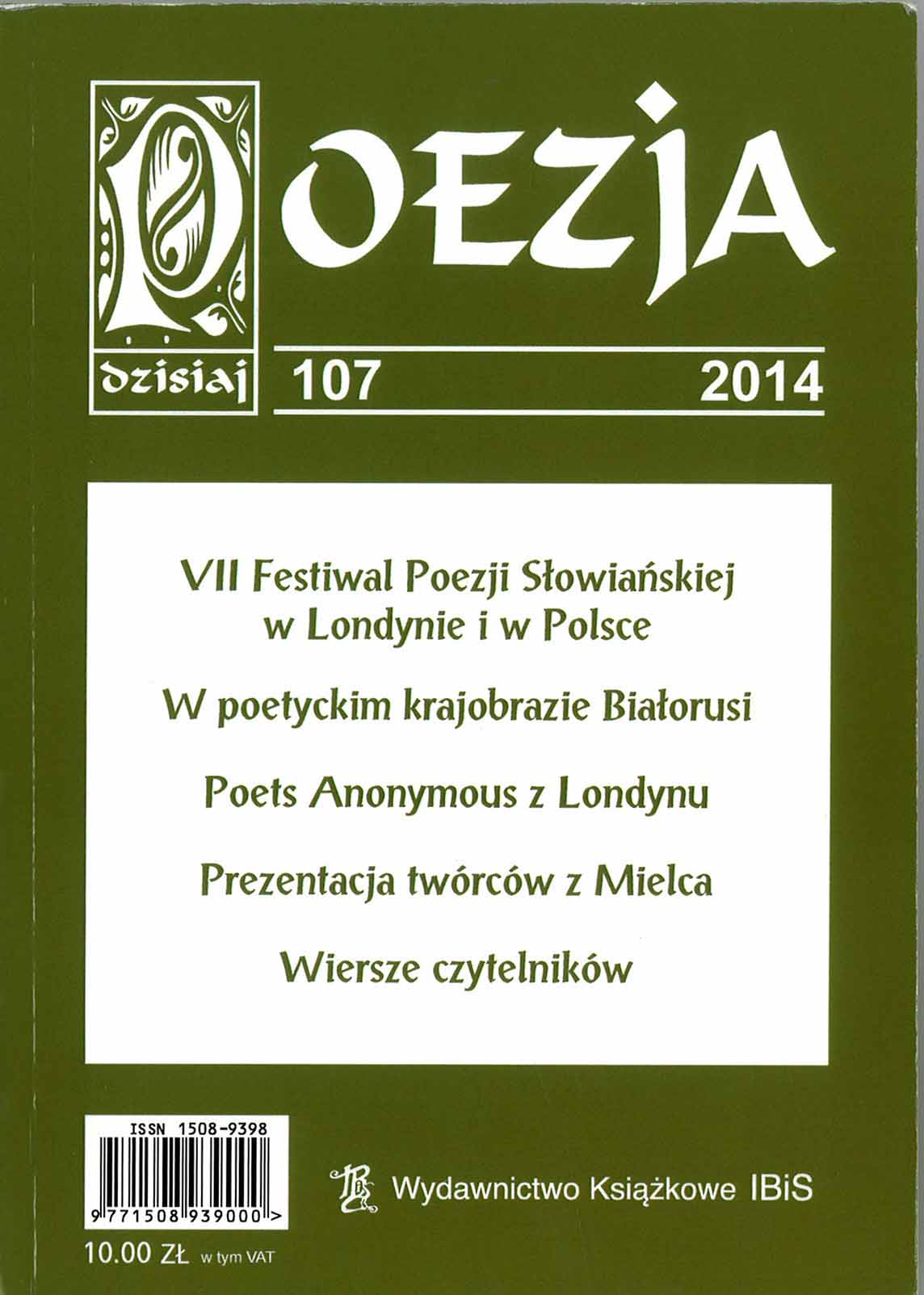 POEZJA

dzisiaj 107 2014

VII Festiwal Poezji Słowiańskiej w Londynie i w Polsce

W poetyckim krajobrazie Białorusi

Poets Anonymous z Londynu

Prezentacja twórców z Mielca

Wiersze czytelników

ISSN 1508-9398

9 771508 939000 >

10.00 ZŁ w tym VAT

Wydawnictwo Książkowe IBiS